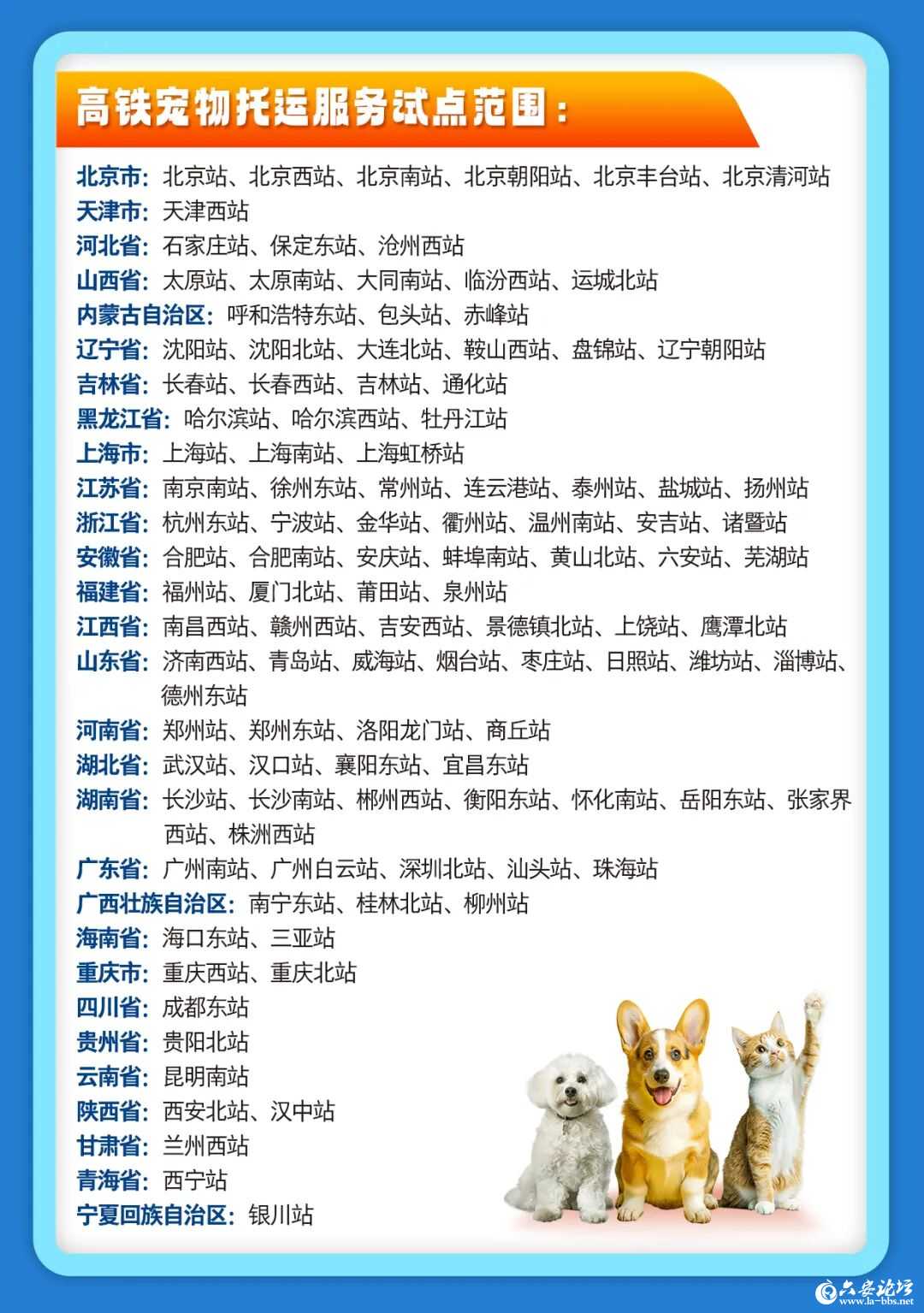 高铁宠物托运服务试点范围：

北京市：北京站、北京西站、北京南站、北京朝阳站、北京丰台站、北京清河站
天津市：天津西站
河北省：石家庄站、保定东站、沧州西站
山西省：太原站、太原南站、大同南站、临汾西站、运城北站
内蒙古自治区：呼和浩特东站、包头站、赤峰站
辽宁省：沈阳站、沈阳北站、大连北站、鞍山西站、盘锦站、辽宁朝阳站
吉林省：长春站、长春西站、吉林站、通化站
黑龙江省：哈尔滨站、哈尔滨西站、牡丹江站
上海市：上海站、上海南站、上海虹桥站
江苏省：南京南站、徐州东站、常州站、连云港站、泰州站、盐城站、扬州站
浙江省：杭州东站、宁波站、金华站、衢州站、温州南站、安吉站、诸暨站
安徽省：合肥站、合肥南站、安庆站、蚌埠南站、黄山北站、六安站、芜湖站
福建省：福州站、厦门北站、莆田站、泉州站
江西省：南昌西站、赣州西站、吉安西站、景德镇北站、上饶站、鹰潭北站
山东省：济南西站、青岛站、威海站、烟台站、枣庄站、日照站、潍坊站、淄博站、德州东站
河南省：郑州站、郑州东站、洛阳龙门站、商丘站
湖北省：武汉站、汉口站、襄阳东站、宜昌东站
湖南省：长沙站、长沙南站、郴州西站、衡阳东站、怀化南站、岳阳东站、张家界西站、株洲西站
广东省：广州南站、广州白云站、深圳北站、汕头站、珠海站
广西壮族自治区：南宁东站、桂林北站、柳州站
海南省：海口东站、三亚站
重庆市：重庆西站、重庆北站
四川省：成都东站
贵州省：贵阳北站
云南省：昆明南站
陕西省：西安北站、汉中站
甘肃省：兰州西站
青海省：西宁站
宁夏回族自治区：银川站

六安论坛 www.la-bbs.net